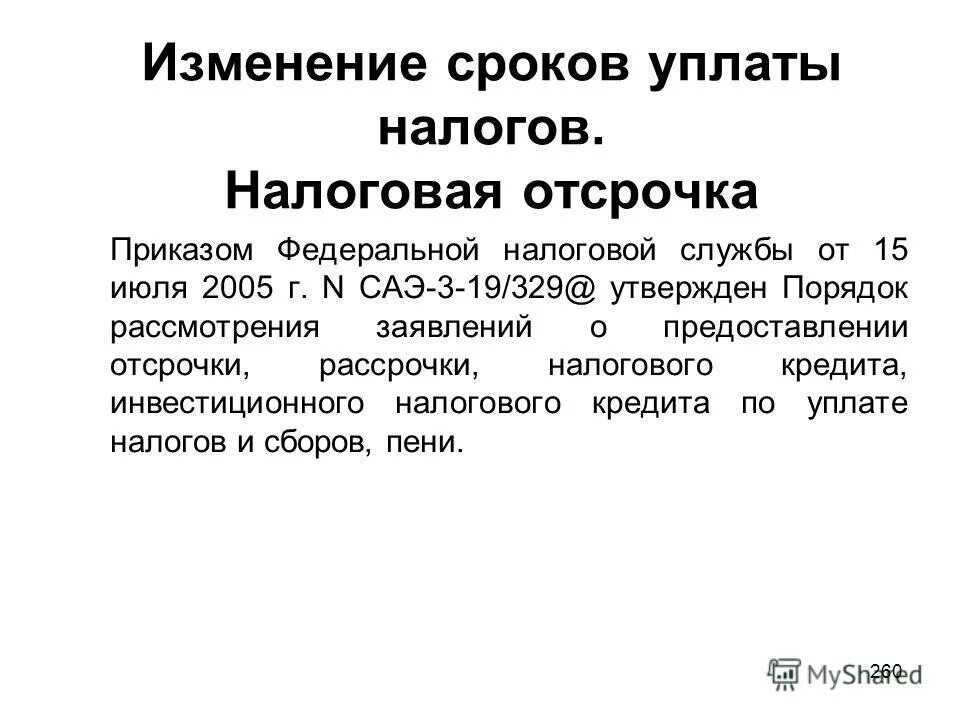 Изменение сроков уплаты налогов.
Налоговая отсрочка

Приказом Федеральной налоговой службы от 15 июля 2005 г. N САЭ-3-19/329@ утвержден Порядок рассмотрения заявлений о предоставлении отсрочки, рассрочки, налогового кредита, инвестиционного налогового кредита по уплате налогов и сборов, пени.

260

MyShared